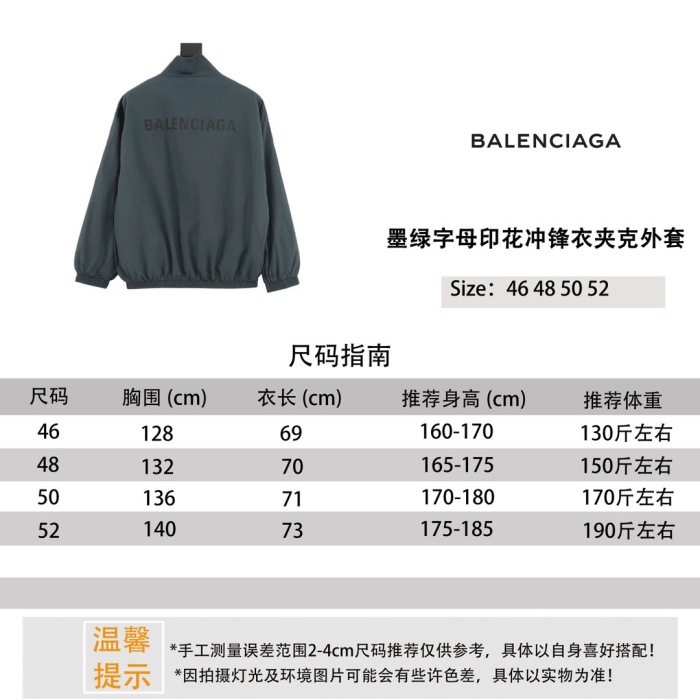 BALENCIAGA

BALENCIAGA

墨绿字母印花冲锋衣夹克外套

Size：46 48 50 52

尺码指南

| 尺码 | 胸围 (cm) | 衣长 (cm) | 推荐身高 (cm) | 推荐体重 |
|---|---|---|---|---|
| 46 | 128 | 69 | 160-170 | 130斤左右 |
| 48 | 132 | 70 | 165-175 | 150斤左右 |
| 50 | 136 | 71 | 170-180 | 170斤左右 |
| 52 | 140 | 73 | 175-185 | 190斤左右 |

温馨提示

*手工测量误差范围2-4cm尺码推荐仅供参考，具体以自身喜好搭配！
*因拍摄灯光及环境图片可能会有些许色差，具体以实物为准！